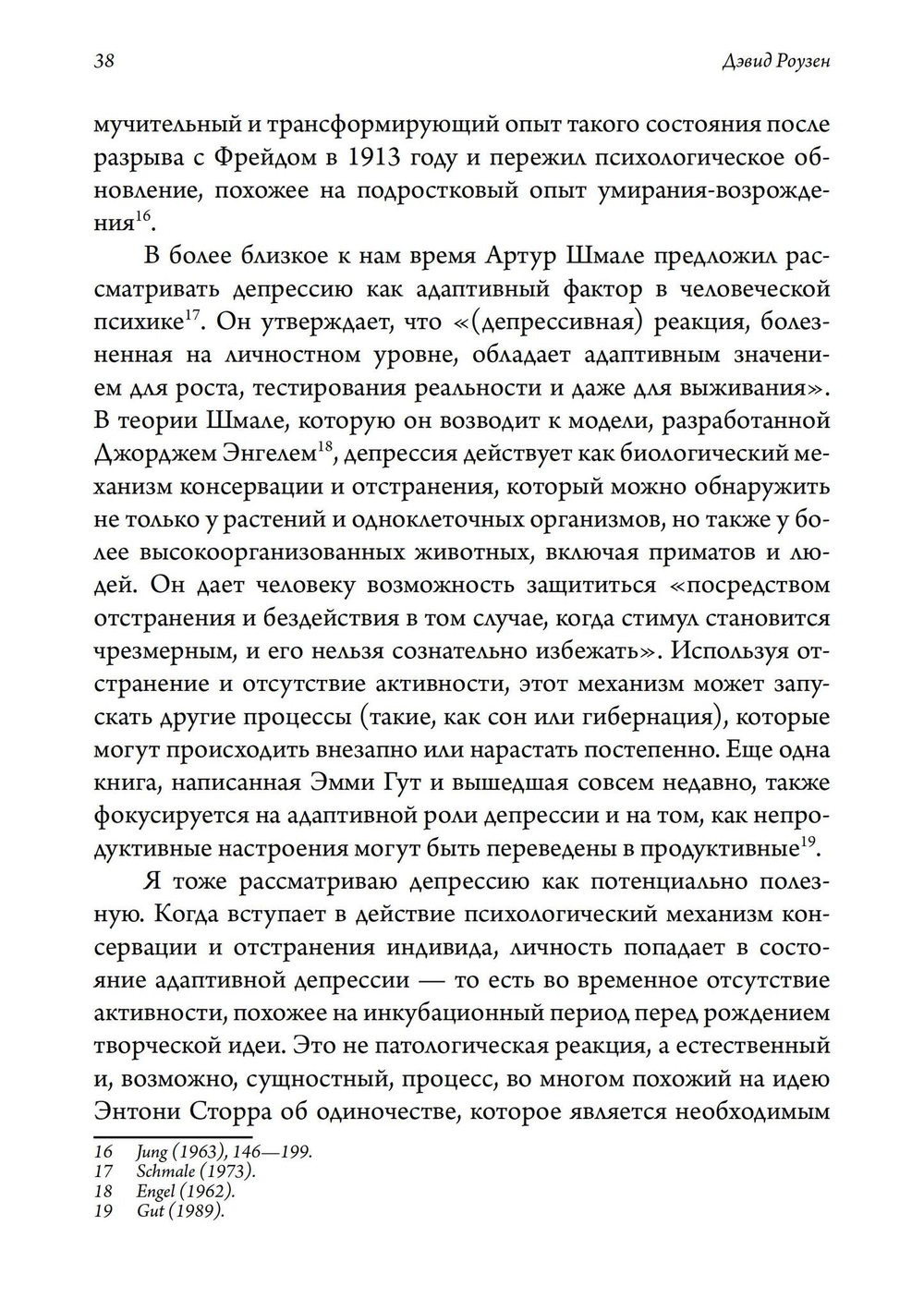 38 Дэвид Роузен

мучительный и трансформирующий опыт такого состояния после разрыва с Фрейдом в 1913 году и пережил психологическое обновление, похожее на подростковый опыт умирания-возрождения$^{16}$.

В более близкое к нам время Артур Шмале предложил рассматривать депрессию как адаптивный фактор в человеческой психике$^{17}$. Он утверждает, что «(депрессивная) реакция, болезненная на личностном уровне, обладает адаптивным значением для роста, тестирования реальности и даже для выживания». В теории Шмале, которую он возводит к модели, разработанной Джорджем Энгелем$^{18}$, депрессия действует как биологический механизм консервации и отстранения, который можно обнаружить не только у растений и одноклеточных организмов, но также у более высокоорганизованных животных, включая приматов и людей. Он дает человеку возможность защититься «посредством отстранения и бездействия в том случае, когда стимул становится чрезмерным, и его нельзя сознательно избежать». Используя отстранение и отсутствие активности, этот механизм может запускать другие процессы (такие, как сон или гибернация), которые могут происходить внезапно или нарастать постепенно. Еще одна книга, написанная Эмми Гут и вышедшая совсем недавно, также фокусируется на адаптивной роли депрессии и на том, как непродуктивные настроения могут быть переведены в продуктивные$^{19}$.

Я тоже рассматриваю депрессию как потенциально полезную. Когда вступает в действие психологический механизм консервации и отстранения индивида, личность попадает в состояние адаптивной депрессии — то есть во временное отсутствие активности, похожее на инкубационный период перед рождением творческой идеи. Это не патологическая реакция, а естественный и, возможно, сущностный, процесс, во многом похожий на идею Энтони Сторра об одиночестве, которое является необходимым

16 Jung (1963), 146—199.
17 Schmale (1973).
18 Engel (1962).
19 Gut (1989).